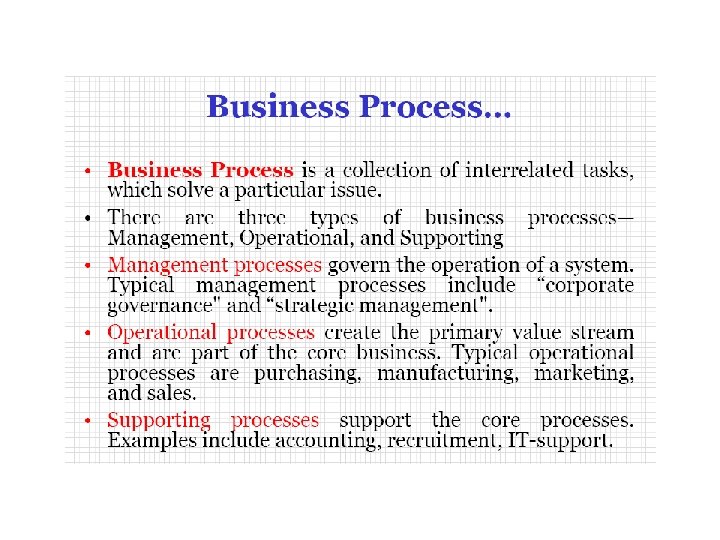 Business Process...

• Business Process is a collection of interrelated tasks, which solve a particular issue.

• There are three types of business processes— Management, Operational, and Supporting

• Management processes govern the operation of a system. Typical management processes include "corporate governance" and "strategic management".

• Operational processes create the primary value stream and are part of the core business. Typical operational processes are purchasing, manufacturing, marketing, and sales.

• Supporting processes support the core processes. Examples include accounting, recruitment, IT-support.